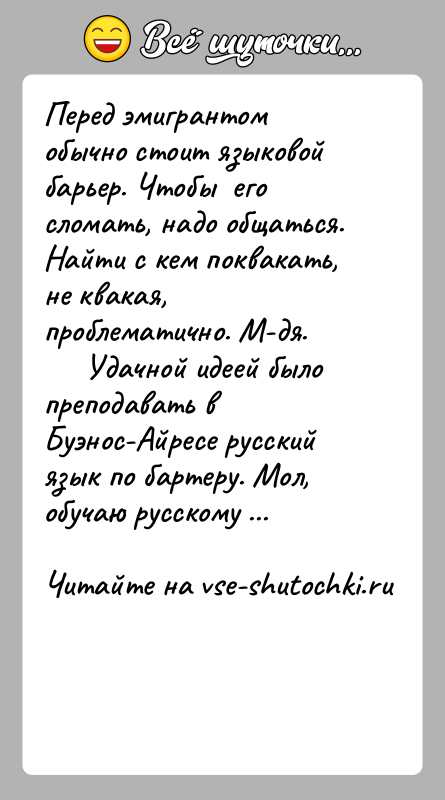 Всё шуточки...

Перед эмигрантом обычно стоит языковой барьер. Чтобы его сломать, надо общаться. Найти с кем поквакать, не квакая, проблематично. М-дя.

Удачной идеей было преподавать в Буэнос-Айресе русский язык по бартеру. Мол, обучаю русскому ...

Читайте на vse-shutochki.ru